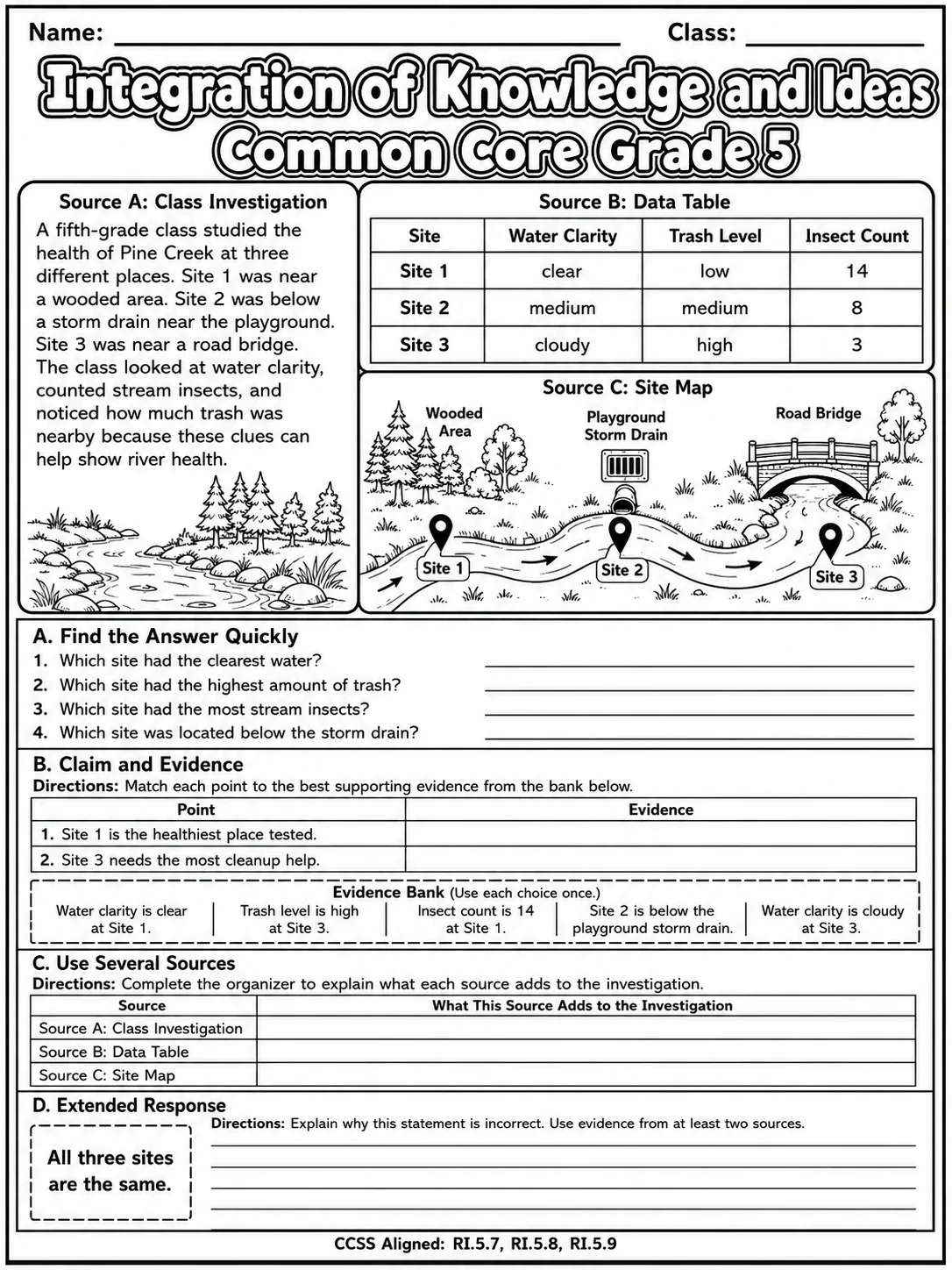 Name: ____ Class: ____

Integration of Knowledge and Ideas
Common Core Grade 5

Source A: Class Investigation

A fifth-grade class studied the health of Pine Creek at three different places. Site 1 was near a wooded area. Site 2 was below a storm drain near the playground. Site 3 was near a road bridge. The class looked at water clarity, counted stream insects, and noticed how much trash was nearby because these clues can help show river health.

Source B: Data Table

| Site | Water Clarity | Trash Level | Insect Count |
|---|---|---|---|
| Site 1 | clear | low | 14 |
| Site 2 | medium | medium | 8 |
| Site 3 | cloudy | high | 3 |

Source C: Site Map

Wooded Area
Playground Storm Drain
Road Bridge
Site 1
Site 2
Site 3

A. Find the Answer Quickly
1. Which site had the clearest water? ____
2. Which site had the highest amount of trash? ____
3. Which site had the most stream insects? ____
4. Which site was located below the storm drain? ____

B. Claim and Evidence
Directions: Match each point to the best supporting evidence from the bank below.

| Point | Evidence |
|---|---|
| 1. Site 1 is the healthiest place tested. | |
| 2. Site 3 needs the most cleanup help. | |

Evidence Bank (Use each choice once.)
Water clarity is clear at Site 1.
Trash level is high at Site 3.
Insect count is 14 at Site 1.
Site 2 is below the playground storm drain.
Water clarity is cloudy at Site 3.

C. Use Several Sources
Directions: Complete the organizer to explain what each source adds to the investigation.

| Source | What This Source Adds to the Investigation |
|---|---|
| Source A: Class Investigation | |
| Source B: Data Table | |
| Source C: Site Map | |

D. Extended Response

All three sites are the same.

Directions: Explain why this statement is incorrect. Use evidence from at least two sources.
____
____
____
____

CCSS Aligned: RI.5.7, RI.5.8, RI.5.9